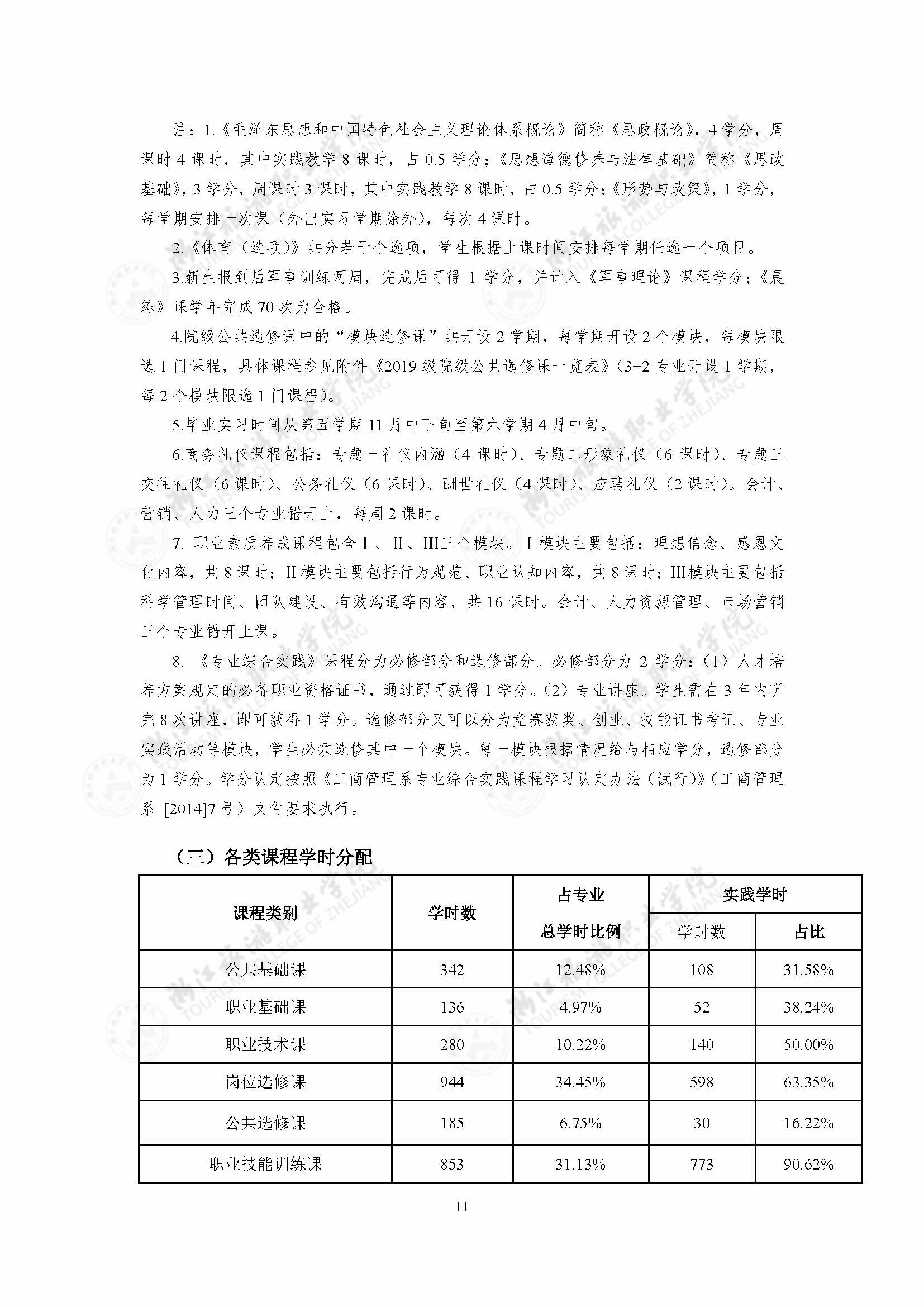 注：1.《毛泽东思想和中国特色社会主义理论体系概论》简称《思政概论》，4 学分，周课时 4 课时，其中实践教学 8 课时，占 0.5 学分；《思想道德修养与法律基础》简称《思政基础》，3 学分，周课时 3 课时，其中实践教学 8 课时，占 0.5 学分；《形势与政策》，1 学分，每学期安排一次课（外出实习学期除外），每次 4 课时。

2.《体育（选项）》共分若干个选项，学生根据上课时间安排每学期任选一个项目。

3.新生报到后军事训练两周，完成后可得 1 学分，并计入《军事理论》课程学分；《晨练》课学年完成 70 次为合格。

4.院级公共选修课中的“模块选修课”共开设 2 学期，每学期开设 2 个模块，每模块限选 1 门课程，具体课程参见附件《2019 级院级公共选修课一览表》（3+2 专业开设 1 学期，每 2 个模块限选 1 门课程）。

5.毕业实习时间从第五学期 11 月中下旬至第六学期 4 月中旬。

6.商务礼仪课程包括：专题一礼仪内涵（4 课时）、专题二形象礼仪（6 课时）、专题三交往礼仪（6 课时）、公务礼仪（6 课时）、酬世礼仪（4 课时）、应聘礼仪（2 课时）。会计、营销、人力三个专业错开上，每周 2 课时。

7. 职业素质养成课程包含Ⅰ、Ⅱ、Ⅲ三个模块。Ⅰ模块主要包括：理想信念、感恩文化内容，共 8 课时；Ⅱ模块主要包括行为规范、职业认知内容，共 8 课时；Ⅲ模块主要包括科学管理时间、团队建设、有效沟通等内容，共 16 课时。会计、人力资源管理、市场营销三个专业错开上课。

8. 《专业综合实践》课程分为必修部分和选修部分。必修部分为 2 学分：（1）人才培养方案规定的必备职业资格证书，通过即可获得 1 学分。（2）专业讲座。学生需在 3 年内听完 8 次讲座，即可获得 1 学分。选修部分又可以分为竞赛获奖、创业、技能证书考证、专业实践活动等模块，学生必须选修其中一个模块。每一模块根据情况给与相应学分，选修部分为 1 学分。学分认定按照《工商管理系专业综合实践课程学习认定办法（试行）》（工商管理系 [2014]7 号）文件要求执行。

（三）各类课程学时分配

| 课程类别 | 学时数 | 占专业总学时比例 | 实践学时 学时数 | 实践学时 占比 |
|---|---|---|---|---|
| 公共基础课 | 342 | 12.48% | 108 | 31.58% |
| 职业基础课 | 136 | 4.97% | 52 | 38.24% |
| 职业技术课 | 280 | 10.22% | 140 | 50.00% |
| 岗位选修课 | 944 | 34.45% | 598 | 63.35% |
| 公共选修课 | 185 | 6.75% | 30 | 16.22% |
| 职业技能训练课 | 853 | 31.13% | 773 | 90.62% |

11